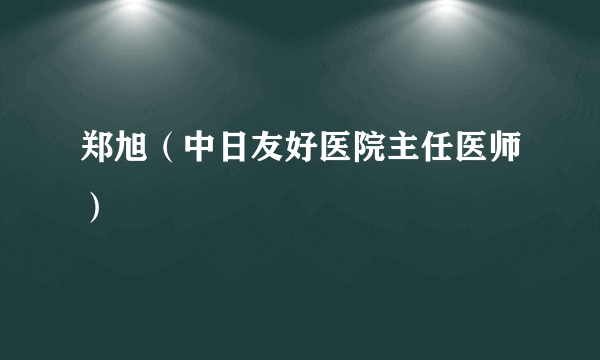 郑旭（中日友好医院主任医师）